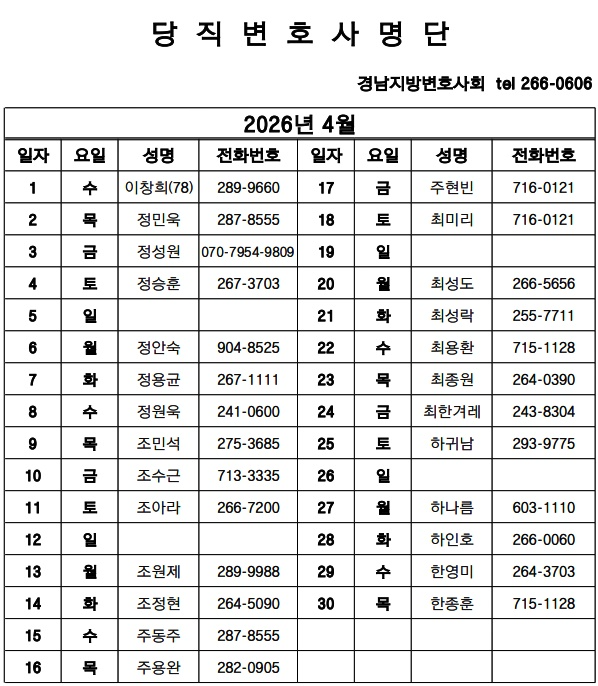 당 직 변 호 사 명 단

경남지방변호사회 tel 266-0606

2026년 4월

| 일자 | 요일 | 성명 | 전화번호 | 일자 | 요일 | 성명 | 전화번호 |
|---|---|---|---|---|---|---|---|
| 1 | 수 | 이창희(78) | 289-9660 | 17 | 금 | 주현빈 | 716-0121 |
| 2 | 목 | 정민욱 | 287-8555 | 18 | 토 | 최미리 | 716-0121 |
| 3 | 금 | 정성원 | 070-7954-9809 | 19 | 일 | | |
| 4 | 토 | 정승훈 | 267-3703 | 20 | 월 | 최성도 | 266-5656 |
| 5 | 일 | | | 21 | 화 | 최성락 | 255-7711 |
| 6 | 월 | 정안숙 | 904-8525 | 22 | 수 | 최용환 | 715-1128 |
| 7 | 화 | 정용균 | 267-1111 | 23 | 목 | 최종원 | 264-0390 |
| 8 | 수 | 정원욱 | 241-0600 | 24 | 금 | 최한겨레 | 243-8304 |
| 9 | 목 | 조민석 | 275-3685 | 25 | 토 | 하귀남 | 293-9775 |
| 10 | 금 | 조수근 | 713-3335 | 26 | 일 | | |
| 11 | 토 | 조아라 | 266-7200 | 27 | 월 | 하나름 | 603-1110 |
| 12 | 일 | | | 28 | 화 | 하인호 | 266-0060 |
| 13 | 월 | 조원제 | 289-9988 | 29 | 수 | 한영미 | 264-3703 |
| 14 | 화 | 조정현 | 264-5090 | 30 | 목 | 한종훈 | 715-1128 |
| 15 | 수 | 주동주 | 287-8555 | | | | |
| 16 | 목 | 주용완 | 282-0905 | | | | |